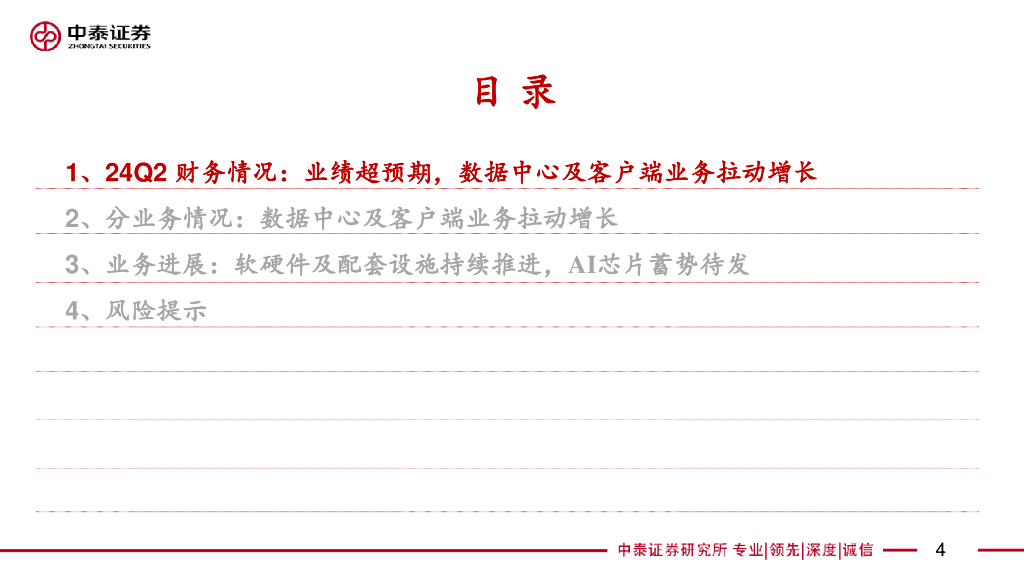 中泰证券
ZHONGTAI SECURITIES

目 录

1、24Q2财务情况：业绩超预期，数据中心及客户端业务拉动增长

2、分业务情况：数据中心及客户端业务拉动增长

3、业务进展：软硬件及配套设施持续推进，AI芯片蓄势待发

4、风险提示

中泰证券研究所 专业|领先|深度|诚信

4